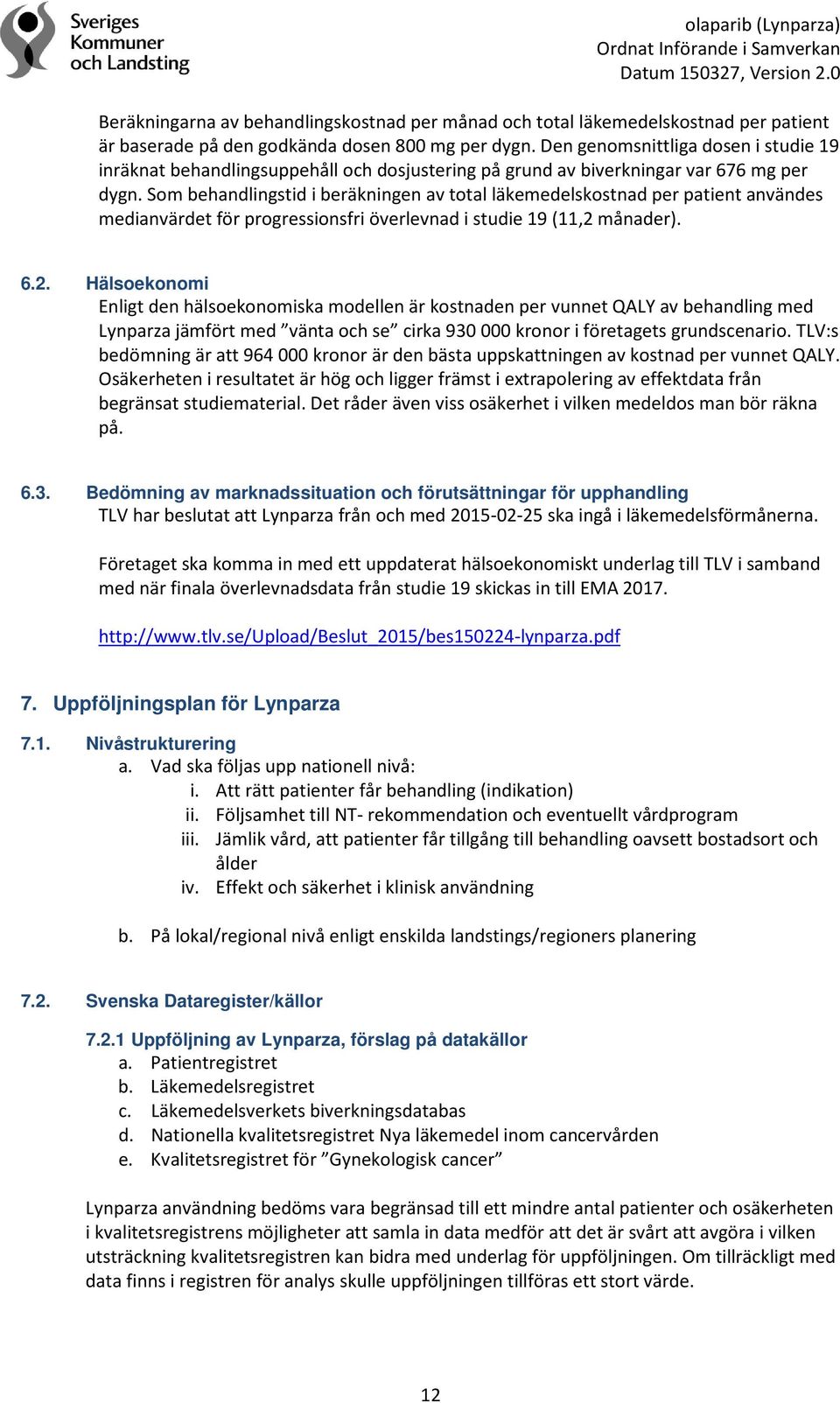 Sveriges Kommuner och Landsting

olaparib (Lynparza)
Ordnat Införande i Samverkan
Datum 150327, Version 2.0

Beräkningarna av behandlingskostnad per månad och total läkemedelskostnad per patient är baserade på den godkända dosen 800 mg per dygn. Den genomsnittliga dosen i studie 19 inräknat behandlingsuppehåll och dosjustering på grund av biverkningar var 676 mg per dygn. Som behandlingstid i beräkningen av total läkemedelskostnad per patient användes medianvärdet för progressionsfri överlevnad i studie 19 (11,2 månader).

6.2. Hälsoekonomi
Enligt den hälsoekonomiska modellen är kostnaden per vunnet QALY av behandling med Lynparza jämfört med ”vänta och se” cirka 930 000 kronor i företagets grundscenario. TLV:s bedömning är att 964 000 kronor är den bästa uppskattningen av kostnad per vunnet QALY. Osäkerheten i resultatet är hög och ligger främst i extrapolering av effektdata från begränsat studiematerial. Det råder även viss osäkerhet i vilken medeldos man bör räkna på.

6.3. Bedömning av marknadssituation och förutsättningar för upphandling
TLV har beslutat att Lynparza från och med 2015-02-25 ska ingå i läkemedelsförmånerna.

Företaget ska komma in med ett uppdaterat hälsoekonomiskt underlag till TLV i samband med när finala överlevnadsdata från studie 19 skickas in till EMA 2017.

http://www.tlv.se/Upload/Beslut_2015/bes150224-lynparza.pdf

7. Uppföljningsplan för Lynparza

7.1. Nivåstrukturering
a. Vad ska följas upp nationell nivå:
i. Att rätt patienter får behandling (indikation)
ii. Följsamhet till NT- rekommendation och eventuellt vårdprogram
iii. Jämlik vård, att patienter får tillgång till behandling oavsett bostadsort och ålder
iv. Effekt och säkerhet i klinisk användning

b. På lokal/regional nivå enligt enskilda landstings/regioners planering

7.2. Svenska Dataregister/källor

7.2.1 Uppföljning av Lynparza, förslag på datakällor
a. Patientregistret
b. Läkemedelsregistret
c. Läkemedelsverkets biverkningsdatabas
d. Nationella kvalitetsregistret Nya läkemedel inom cancervården
e. Kvalitetsregistret för ”Gynekologisk cancer”

Lynparza användning bedöms vara begränsad till ett mindre antal patienter och osäkerheten i kvalitetsregistrens möjligheter att samla in data medför att det är svårt att avgöra i vilken utsträckning kvalitetsregistren kan bidra med underlag för uppföljningen. Om tillräckligt med data finns i registren för analys skulle uppföljningen tillföras ett stort värde.

12